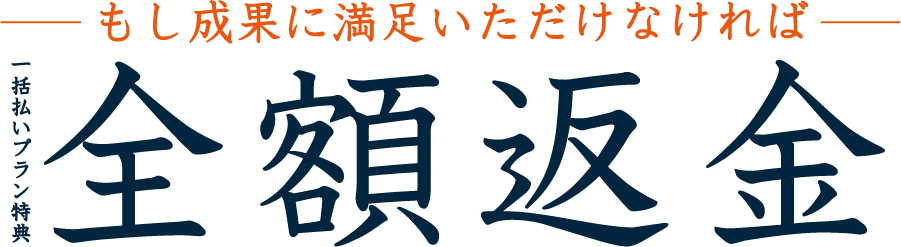 もし成果に満足いただけなければ

一括払いプラン特典

全額返金